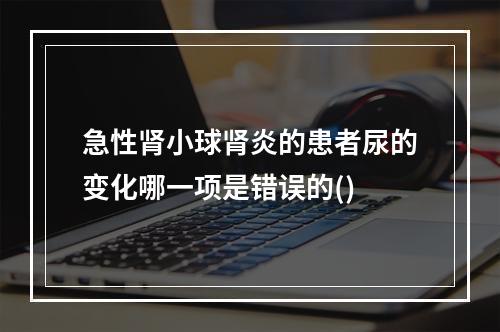 急性肾小球肾炎的患者尿的变化哪一项是错误的()